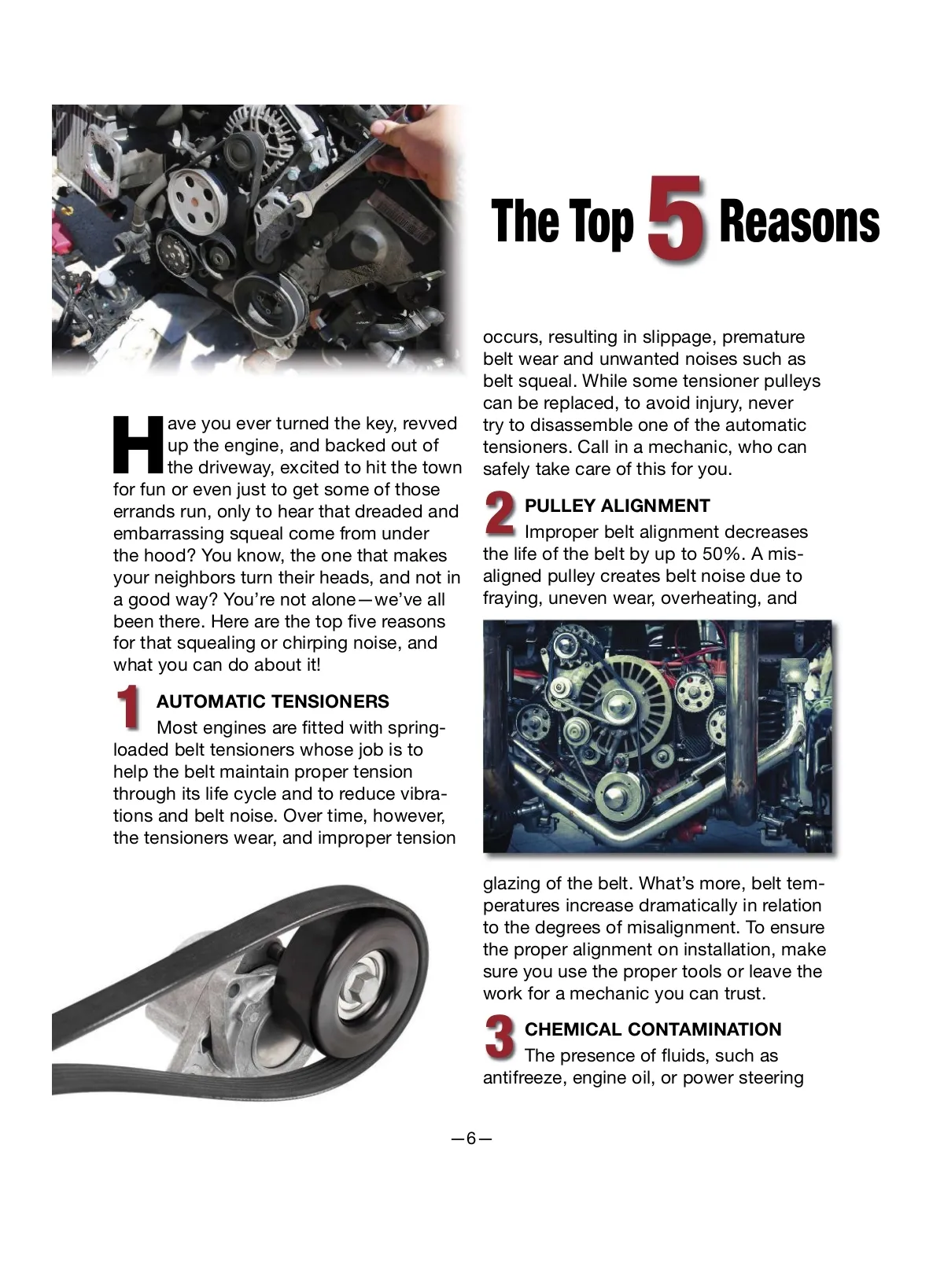 The Top 5 Reasons

Have you ever turned the key, revved up the engine, and backed out of the driveway, excited to hit the town for fun or even just to get some of those errands run, only to hear that dreaded and embarrassing squeal come from under the hood? You know, the one that makes your neighbors turn their heads, and not in a good way? You're not alone—we've all been there. Here are the top five reasons for that squealing or chirping noise, and what you can do about it!

1 AUTOMATIC TENSIONERS
Most engines are fitted with spring-loaded belt tensioners whose job is to help the belt maintain proper tension through its life cycle and to reduce vibrations and belt noise. Over time, however, the tensioners wear, and improper tension occurs, resulting in slippage, premature belt wear and unwanted noises such as belt squeal. While some tensioner pulleys can be replaced, to avoid injury, never try to disassemble one of the automatic tensioners. Call in a mechanic, who can safely take care of this for you.

2 PULLEY ALIGNMENT
Improper belt alignment decreases the life of the belt by up to 50%. A misaligned pulley creates belt noise due to fraying, uneven wear, overheating, and glazing of the belt. What's more, belt temperatures increase dramatically in relation to the degrees of misalignment. To ensure the proper alignment on installation, make sure you use the proper tools or leave the work for a mechanic you can trust.

3 CHEMICAL CONTAMINATION
The presence of fluids, such as antifreeze, engine oil, or power steering

—6—